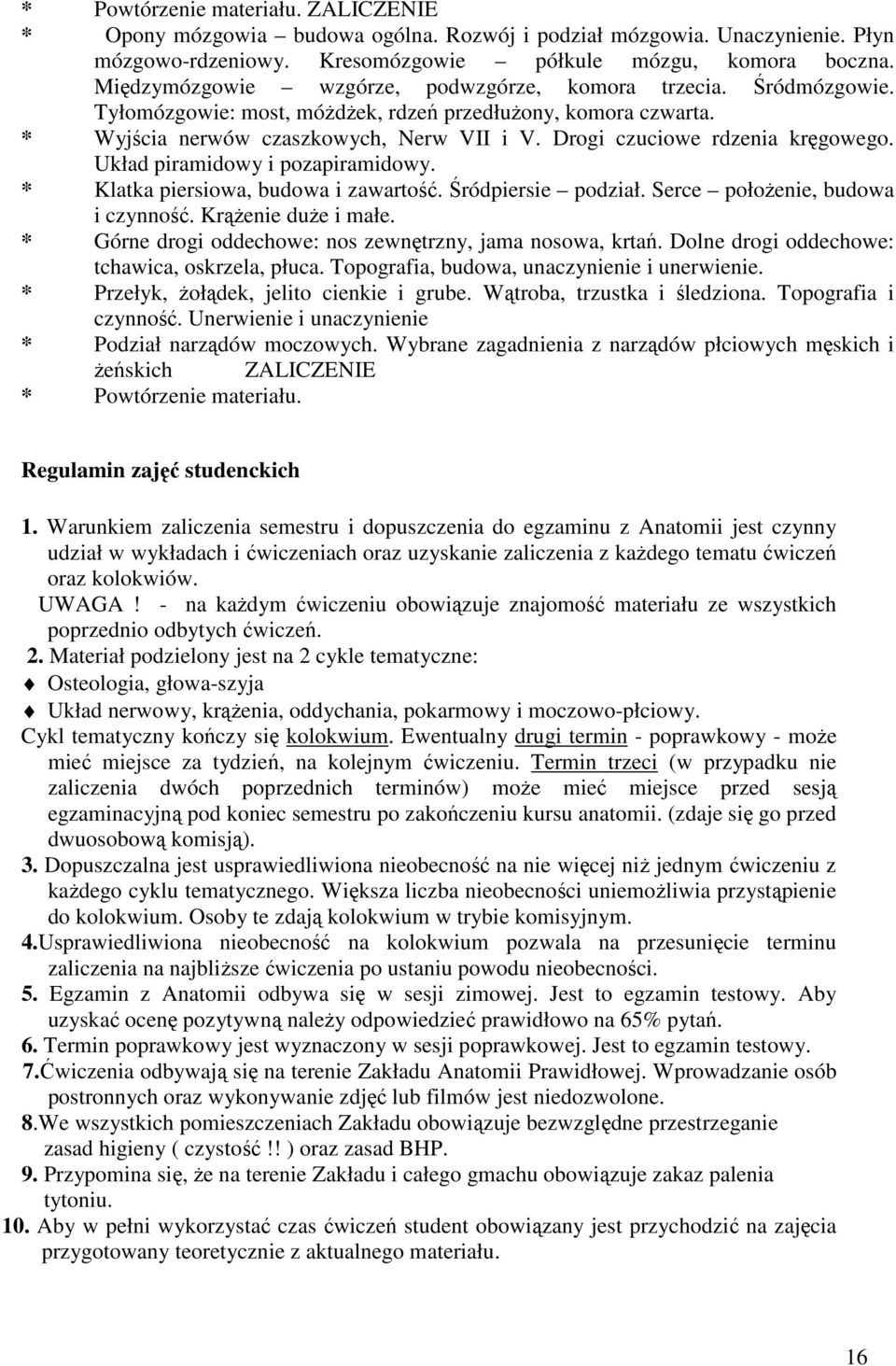 * Powtórzenie materiału. ZALICZENIE
* Opony mózgowia – budowa ogólna. Rozwój i podział mózgowia. Unaczynienie. Płyn mózgowo-rdzeniowy. Kresomózgowie – półkule mózgu, komora boczna. Międzymózgowie – wzgórze, podwzgórze, komora trzecia. Śródmózgowie. Tyłomózgowie: most, móżdżek, rdzeń przedłużony, komora czwarta.
* Wyjścia nerwów czaszkowych, Nerw VII i V. Drogi czuciowe rdzenia kręgowego. Układ piramidowy i pozapiramidowy.
* Klatka piersiowa, budowa i zawartość. Śródpiersie – podział. Serce – położenie, budowa i czynność. Krążenie duże i małe.
* Górne drogi oddechowe: nos zewnętrzny, jama nosowa, krtań. Dolne drogi oddechowe: tchawica, oskrzela, płuca. Topografia, budowa, unaczynienie i unerwienie.
* Przełyk, żołądek, jelito cienkie i grube. Wątroba, trzustka i śledziona. Topografia i czynność. Unerwienie i unaczynienie
* Podział narządów moczowych. Wybrane zagadnienia z narządów płciowych męskich i żeńskich ZALICZENIE
* Powtórzenie materiału.

Regulamin zajęć studenckich

1. Warunkiem zaliczenia semestru i dopuszczenia do egzaminu z Anatomii jest czynny udział w wykładach i ćwiczeniach oraz uzyskanie zaliczenia z każdego tematu ćwiczeń oraz kolokwiów.
UWAGA ! - na każdym ćwiczeniu obowiązuje znajomość materiału ze wszystkich poprzednio odbytych ćwiczeń.
2. Materiał podzielony jest na 2 cykle tematyczne:
Osteologia, głowa-szyja
Układ nerwowy, krążenia, oddychania, pokarmowy i moczowo-płciowy.
Cykl tematyczny kończy się kolokwium. Ewentualny drugi termin - poprawkowy - może mieć miejsce za tydzień, na kolejnym ćwiczeniu. Termin trzeci (w przypadku nie zaliczenia dwóch poprzednich terminów) może mieć miejsce przed sesją egzaminacyjną pod koniec semestru po zakończeniu kursu anatomii. (zdaje się go przed dwuosobową komisją).
3. Dopuszczalna jest usprawiedliwiona nieobecność na nie więcej niż jednym ćwiczeniu z każdego cyklu tematycznego. Większa liczba nieobecności uniemożliwia przystąpienie do kolokwium. Osoby te zdają kolokwium w trybie komisyjnym.
4.Usprawiedliwiona nieobecność na kolokwium pozwala na przesunięcie terminu zaliczenia na najbliższe ćwiczenia po ustaniu powodu nieobecności.
5. Egzamin z Anatomii odbywa się w sesji zimowej. Jest to egzamin testowy. Aby uzyskać ocenę pozytywną należy odpowiedzieć prawidłowo na 65% pytań.
6. Termin poprawkowy jest wyznaczony w sesji poprawkowej. Jest to egzamin testowy.
7.Ćwiczenia odbywają się na terenie Zakładu Anatomii Prawidłowej. Wprowadzanie osób postronnych oraz wykonywanie zdjęć lub filmów jest niedozwolone.
8.We wszystkich pomieszczeniach Zakładu obowiązuje bezwzględne przestrzeganie zasad higieny ( czystość !! ) oraz zasad BHP.
9. Przypomina się, że na terenie Zakładu i całego gmachu obowiązuje zakaz palenia tytoniu.
10. Aby w pełni wykorzystać czas ćwiczeń student obowiązany jest przychodzić na zajęcia przygotowany teoretycznie z aktualnego materiału.

16